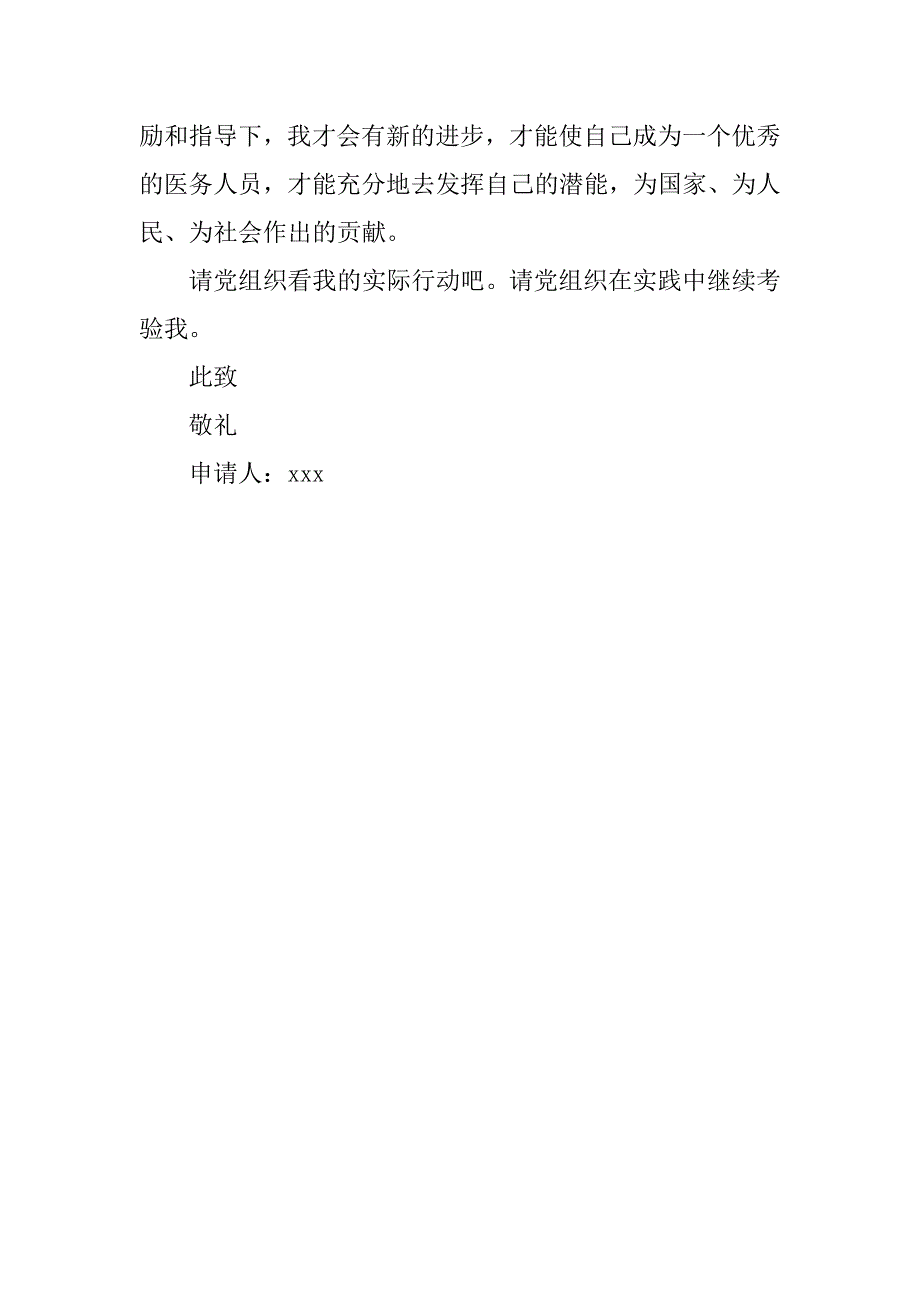 励和指导下，我才会有新的进步，才能使自己成为一个优秀的医务人员，才能充分地去发挥自己的潜能，为国家、为人民、为社会作出的贡献。

请党组织看我的实际行动吧。请党组织在实践中继续考验我。

此致

敬礼

申请人：xxx